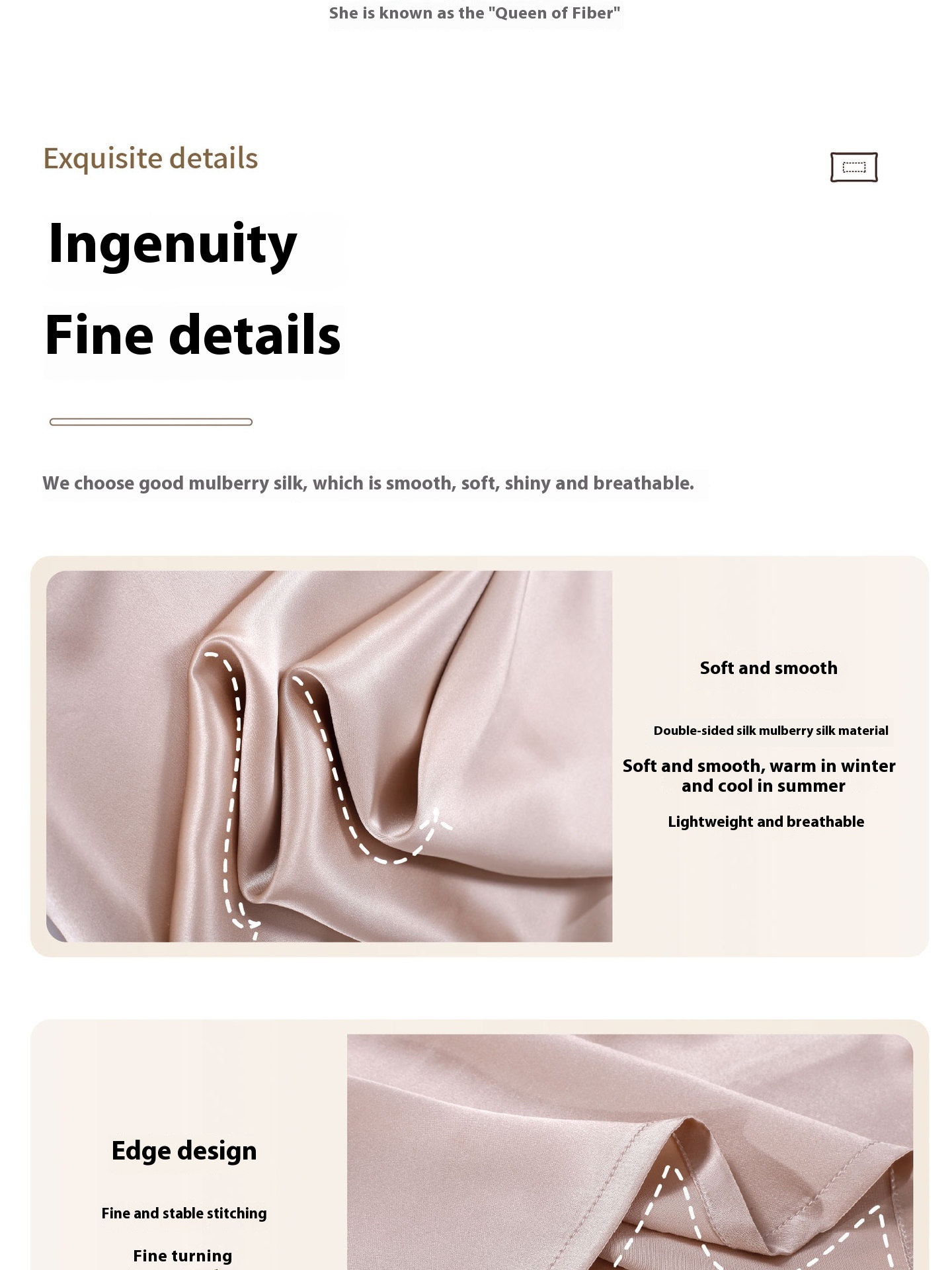 She is known as the "Queen of Fiber"

Exquisite details

Ingenuity

Fine details

We choose good mulberry silk, which is smooth, soft, shiny and breathable.

Soft and smooth

Double-sided silk mulberry silk material

Soft and smooth, warm in winter and cool in summer

Lightweight and breathable

Edge design

Fine and stable stitching

Fine turning